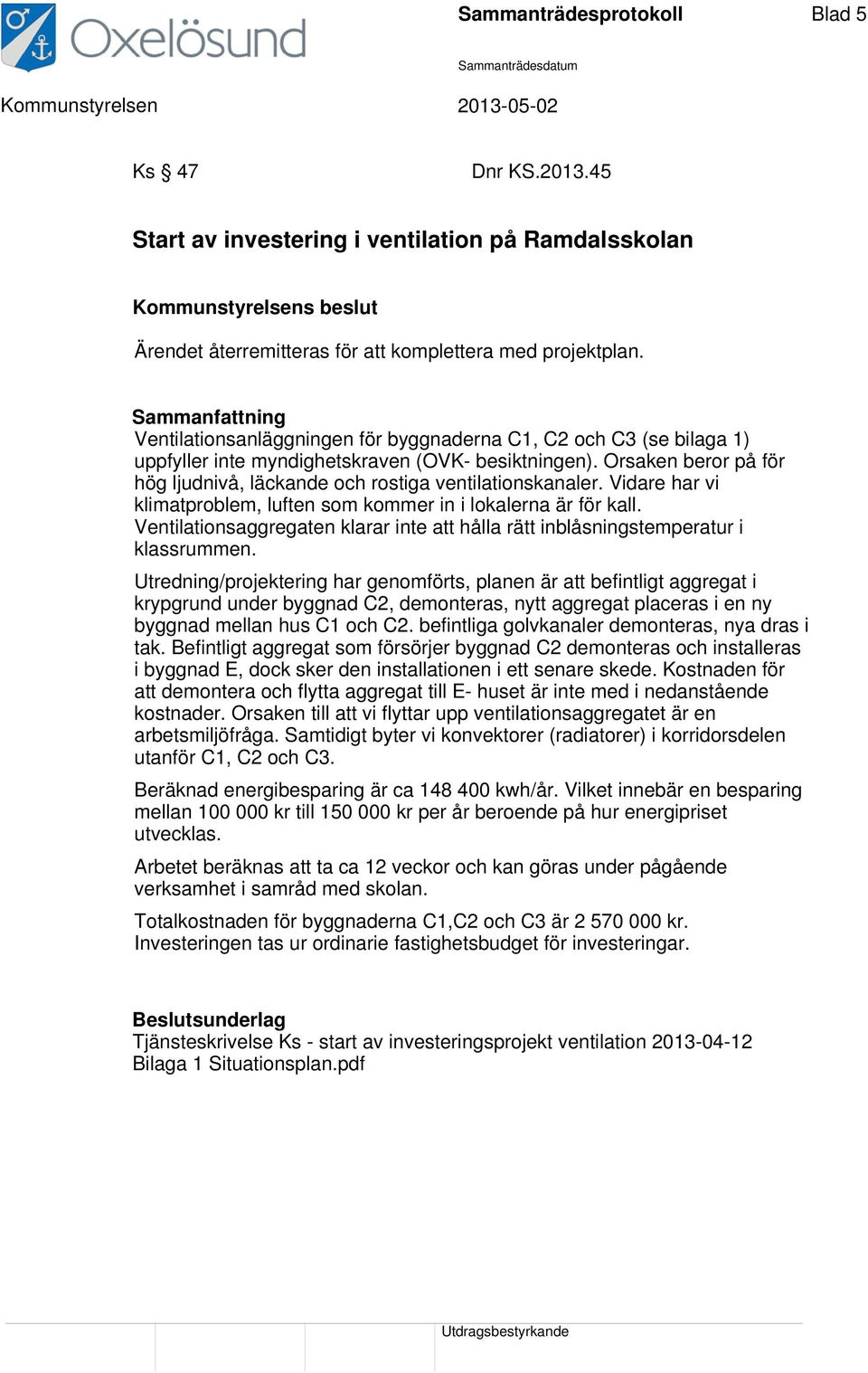 Oxelösund

Sammanträdesprotokoll

Blad 5

Sammanträdesdatum

Kommunstyrelsen

2013-05-02

Ks § 47

Dnr KS.2013.45

Start av investering i ventilation på Ramdalsskolan

Kommunstyrelsens beslut

Ärendet återremitteras för att komplettera med projektplan.

Sammanfattning
Ventilationsanläggningen för byggnaderna C1, C2 och C3 (se bilaga 1) uppfyller inte myndighetskraven (OVK- besiktningen). Orsaken beror på för hög ljudnivå, läckande och rostiga ventilationskanaler. Vidare har vi klimatproblem, luften som kommer in i lokalerna är för kall. Ventilationsaggregaten klarar inte att hålla rätt inblåsningstemperatur i klassrummen.

Utredning/projektering har genomförts, planen är att befintligt aggregat i krypgrund under byggnad C2, demonteras, nytt aggregat placeras i en ny byggnad mellan hus C1 och C2. befintliga golvkanaler demonteras, nya dras i tak. Befintligt aggregat som försörjer byggnad C2 demonteras och installeras i byggnad E, dock sker den installationen i ett senare skede. Kostnaden för att demontera och flytta aggregat till E- huset är inte med i nedanstående kostnader. Orsaken till att vi flyttar upp ventilationsaggregatet är en arbetsmiljöfråga. Samtidigt byter vi konvektorer (radiatorer) i korridorsdelen utanför C1, C2 och C3.

Beräknad energibesparing är ca 148 400 kwh/år. Vilket innebär en besparing mellan 100 000 kr till 150 000 kr per år beroende på hur energipriset utvecklas.

Arbetet beräknas att ta ca 12 veckor och kan göras under pågående verksamhet i samråd med skolan.

Totalkostnaden för byggnaderna C1,C2 och C3 är 2 570 000 kr. Investeringen tas ur ordinarie fastighetsbudget för investeringar.

Beslutsunderlag
Tjänsteskrivelse Ks - start av investeringsprojekt ventilation 2013-04-12
Bilaga 1 Situationsplan.pdf

Utdragsbestyrkande